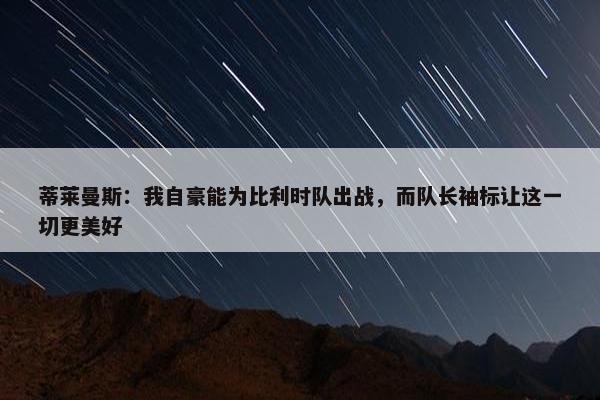 蒂莱曼斯：我自豪能为比利时队出战，而队长袖标让这一切更美好